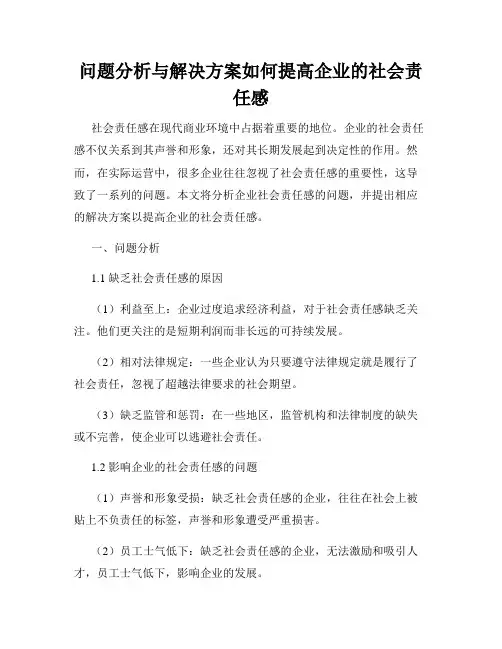 问题分析与解决方案如何提高企业的社会责任感

社会责任感在现代商业环境中占据着重要的地位。企业的社会责任感不仅关系到其声誉和形象，还对其长期发展起到决定性的作用。然而，在实际运营中，很多企业往往忽视了社会责任感的重要性，这导致了一系列的问题。本文将分析企业社会责任感的问题，并提出相应的解决方案以提高企业的社会责任感。

一、问题分析

1.1 缺乏社会责任感的原因

（1）利益至上：企业过度追求经济利益，对于社会责任感缺乏关注。他们更关注的是短期利润而非长远的可持续发展。

（2）相对法律规定：一些企业认为只要遵守法律规定就是履行了社会责任，忽视了超越法律要求的社会期望。

（3）缺乏监管和惩罚：在一些地区，监管机构和法律制度的缺失或不完善，使企业可以逃避社会责任。

1.2 影响企业的社会责任感的问题

（1）声誉和形象受损：缺乏社会责任感的企业，往往在社会上被贴上不负责任的标签，声誉和形象遭受严重损害。

（2）员工士气低下：缺乏社会责任感的企业，无法激励和吸引人才，员工士气低下，影响企业的发展。